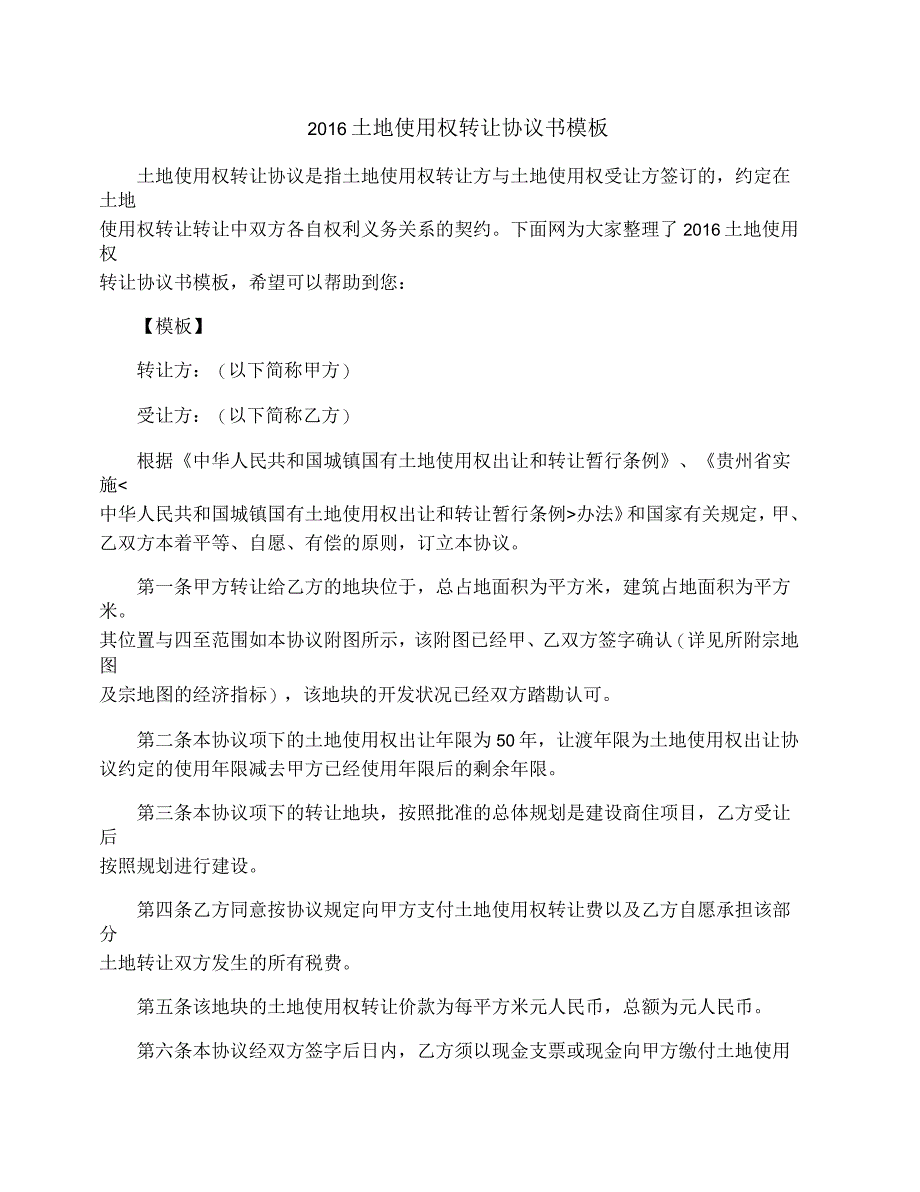 2016土地使用权转让协议书模板

土地使用权转让协议是指土地使用权转让方与土地使用权受让方签订的，约定在土地使用权转让转让中双方各自权利义务关系的契约。下面网为大家整理了2016土地使用权转让协议书模板，希望可以帮助到您：

【模板】

转让方：（以下简称甲方）

受让方：（以下简称乙方）

根据《中华人民共和国城镇国有土地使用权出让和转让暂行条例》、《贵州省实施<中华人民共和国城镇国有土地使用权出让和转让暂行条例>办法》和国家有关规定，甲、乙双方本着平等、自愿、有偿的原则，订立本协议。

第一条甲方转让给乙方的地块位于，总占地面积为平方米，建筑占地面积为平方米。其位置与四至范围如本协议附图所示，该附图已经甲、乙双方签字确认（详见所附宗地图及宗地图的经济指标），该地块的开发状况已经双方踏勘认可。

第二条本协议项下的土地使用权出让年限为50年，让渡年限为土地使用权出让协议约定的使用年限减去甲方已经使用年限后的剩余年限。

第三条本协议项下的转让地块，按照批准的总体规划是建设商住项目，乙方受让后按照规划进行建设。

第四条乙方同意按协议规定向甲方支付土地使用权转让费以及乙方自愿承担该部分土地转让双方发生的所有税费。

第五条该地块的土地使用权转让价款为每平方米元人民币，总额为元人民币。

第六条本协议经双方签字后日内，乙方须以现金支票或现金向甲方缴付土地使用